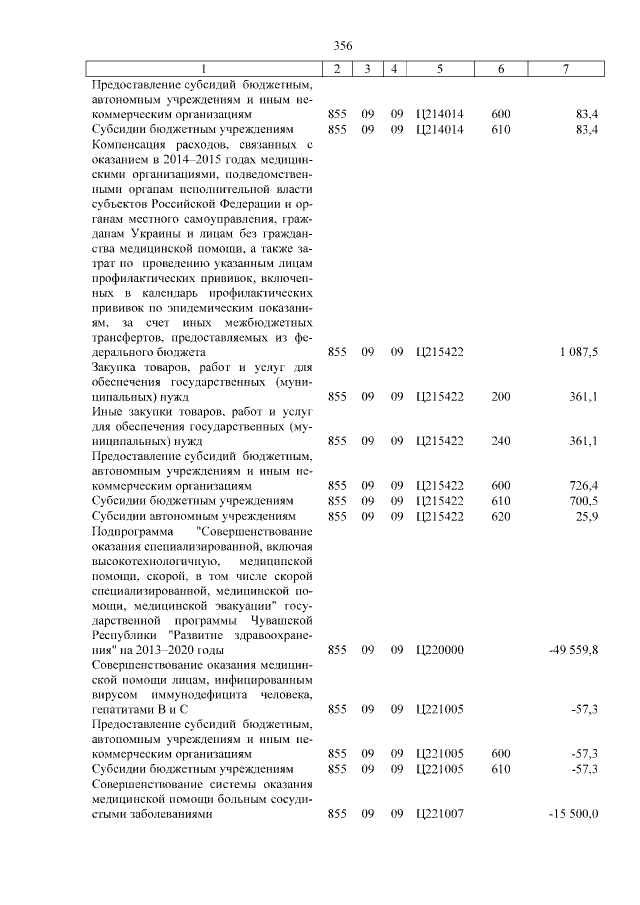 356

| 1 | 2 | 3 | 4 | 5 | 6 | 7 |
|---|---|---|---|---|---|---|
| Предоставление субсидий бюджетным, автономным учреждениям и иным некоммерческим организациям | 855 | 09 | 09 | Ц214014 | 600 | 83,4 |
| Субсидии бюджетным учреждениям | 855 | 09 | 09 | Ц214014 | 610 | 83,4 |
| Компенсация расходов, связанных с оказанием в 2014–2015 годах медицинскими организациями, подведомственными органам исполнительной власти субъектов Российской Федерации и органам местного самоуправления, гражданам Украины и лицам без гражданства медицинской помощи, а также затрат по проведению указанным лицам профилактических прививок, включенных в календарь профилактических прививок по эпидемическим показаниям, за счет иных межбюджетных трансфертов, предоставляемых из федерального бюджета | 855 | 09 | 09 | Ц215422 | | 1 087,5 |
| Закупка товаров, работ и услуг для обеспечения государственных (муниципальных) нужд | 855 | 09 | 09 | Ц215422 | 200 | 361,1 |
| Иные закупки товаров, работ и услуг для обеспечения государственных (муниципальных) нужд | 855 | 09 | 09 | Ц215422 | 240 | 361,1 |
| Предоставление субсидий бюджетным, автономным учреждениям и иным некоммерческим организациям | 855 | 09 | 09 | Ц215422 | 600 | 726,4 |
| Субсидии бюджетным учреждениям | 855 | 09 | 09 | Ц215422 | 610 | 700,5 |
| Субсидии автономным учреждениям | 855 | 09 | 09 | Ц215422 | 620 | 25,9 |
| Подпрограмма "Совершенствование оказания специализированной, включая высокотехнологичную, медицинской помощи, скорой, в том числе скорой специализированной, медицинской помощи, медицинской эвакуации" государственной программы Чувашской Республики "Развитие здравоохранения" на 2013–2020 годы | 855 | 09 | 09 | Ц220000 | | -49 559,8 |
| Совершенствование оказания медицинской помощи лицам, инфицированным вирусом иммунодефицита человека, гепатитами В и С | 855 | 09 | 09 | Ц221005 | | -57,3 |
| Предоставление субсидий бюджетным, автономным учреждениям и иным некоммерческим организациям | 855 | 09 | 09 | Ц221005 | 600 | -57,3 |
| Субсидии бюджетным учреждениям | 855 | 09 | 09 | Ц221005 | 610 | -57,3 |
| Совершенствование системы оказания медицинской помощи больным сосудистыми заболеваниями | 855 | 09 | 09 | Ц221007 | | -15 500,0 |